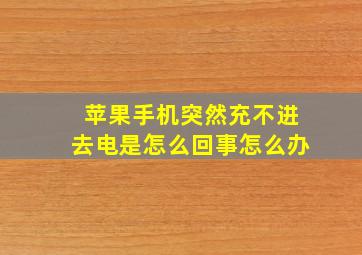 苹果手机突然充不进去电是怎么回事怎么办